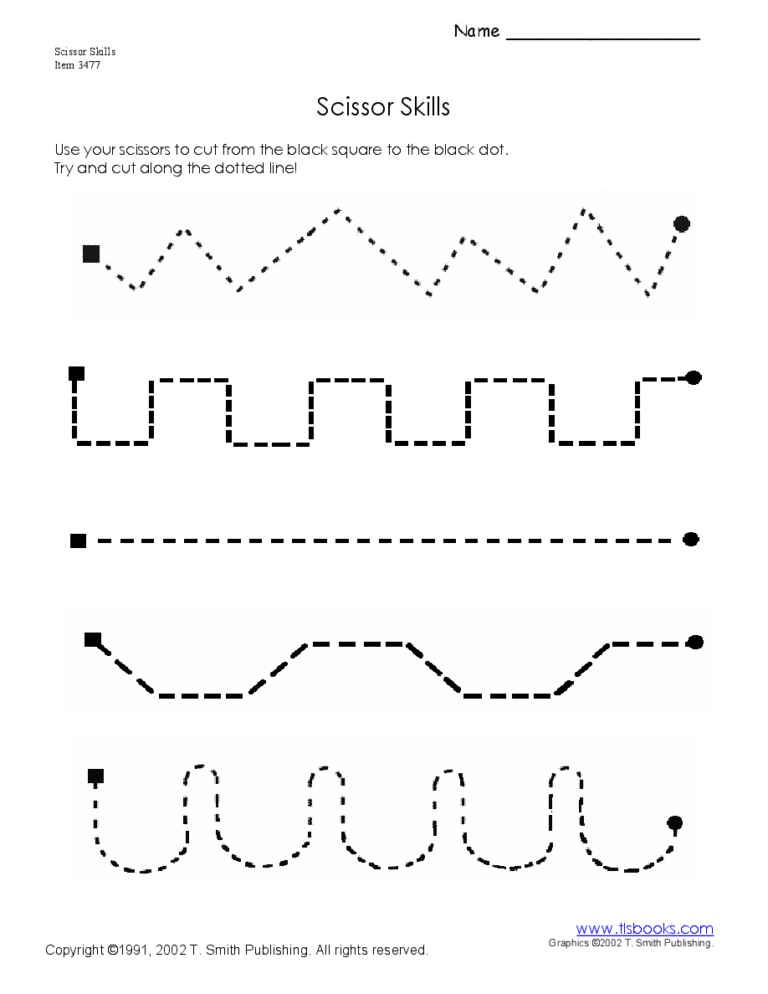 Name ____________________

Scissor Skills
Item 3477

Scissor Skills

Use your scissors to cut from the black square to the black dot.
Try and cut along the dotted line!

www.tlsbooks.com
Graphics ©2002 T. Smith Publishing.

Copyright ©1991, 2002 T. Smith Publishing. All rights reserved.